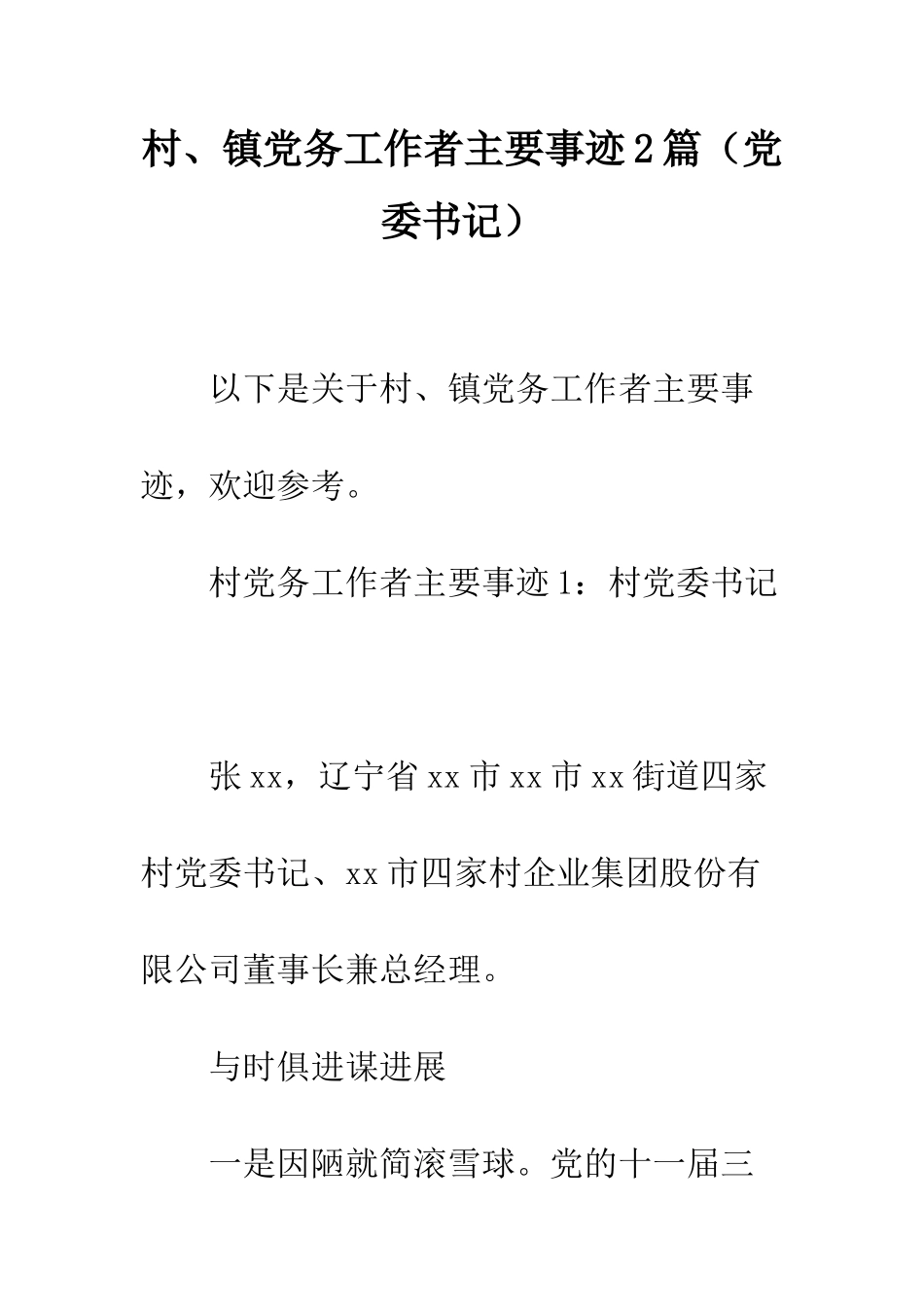 村、镇党务工作者主要事迹2篇（党委书记）

以下是关于村、镇党务工作者主要事迹，欢迎参考。

村党务工作者主要事迹1：村党委书记

张xx，辽宁省xx市xx市xx街道四家村党委书记、xx市四家村企业集团股份有限公司董事长兼总经理。

与时俱进谋进展

一是因陋就简滚雪球。党的十一届三